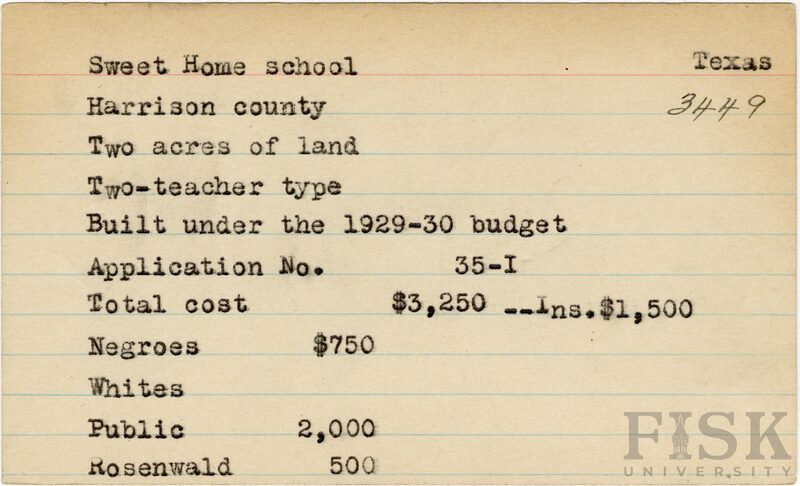 Sweet Home school Texas
Harrison county 3449
Two acres of land
Two-teacher type
Built under the 1929-30 budget
Application No. 35-I
Total cost $3,250 --Ins.$1,500
Negroes $750
Whites
Public 2,000
Rosenwald 500

FISK
UNIVERSITY